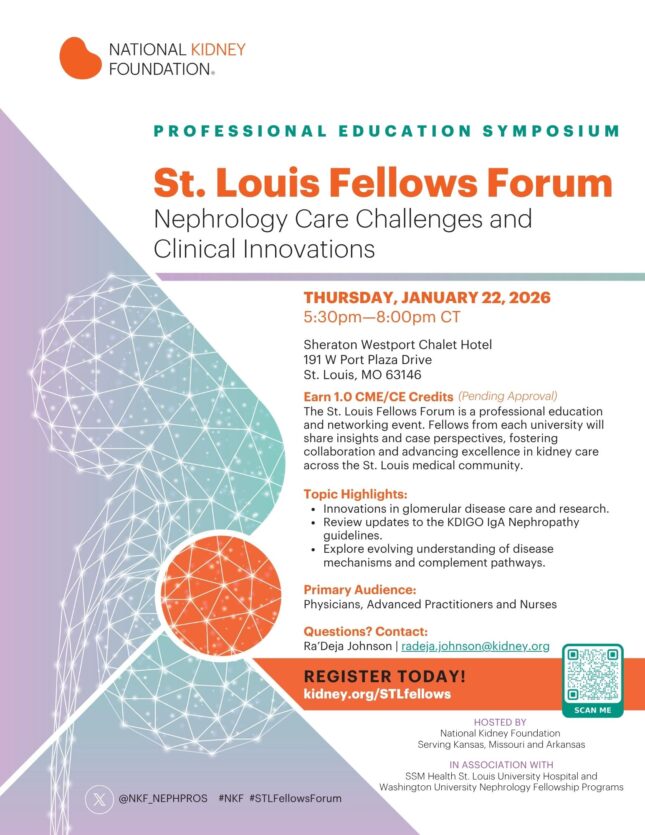 NATIONAL KIDNEY FOUNDATION®

PROFESSIONAL EDUCATION SYMPOSIUM

St. Louis Fellows Forum

Nephrology Care Challenges and Clinical Innovations

THURSDAY, JANUARY 22, 2026
5:30pm—8:00pm CT

Sheraton Westport Chalet Hotel
191 W Port Plaza Drive
St. Louis, MO 63146

Earn 1.0 CME/CE Credits (Pending Approval)

The St. Louis Fellows Forum is a professional education and networking event. Fellows from each university will share insights and case perspectives, fostering collaboration and advancing excellence in kidney care across the St. Louis medical community.

Topic Highlights:
• Innovations in glomerular disease care and research.
• Review updates to the KDIGO IgA Nephropathy guidelines.
• Explore evolving understanding of disease mechanisms and complement pathways.

Primary Audience:
Physicians, Advanced Practitioners and Nurses

Questions? Contact:
Ra'Deja Johnson | radeja.johnson@kidney.org

REGISTER TODAY!
kidney.org/STLfellows

SCAN ME

HOSTED BY
National Kidney Foundation
Serving Kansas, Missouri and Arkansas

IN ASSOCIATION WITH
SSM Health St. Louis University Hospital and
Washington University Nephrology Fellowship Programs

@NKF_NEPHPROS #NKF #STLFellowsForum